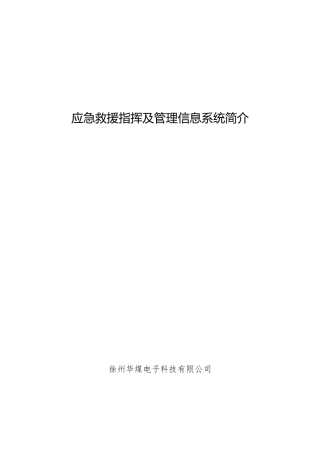 应急救援指挥及管理信息系统简介

徐州华煤电子科技有限公司